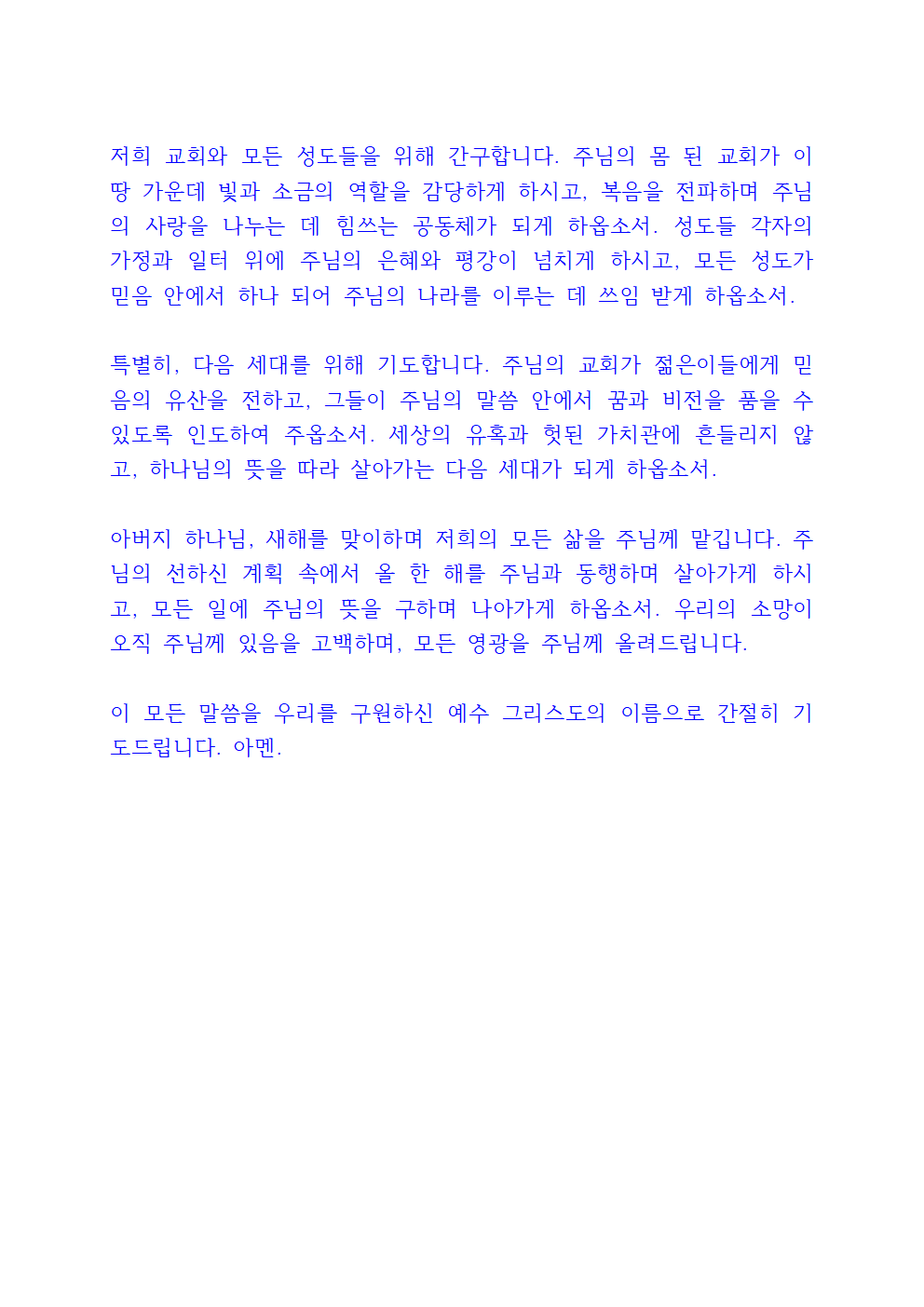 저희 교회와 모든 성도들을 위해 간구합니다. 주님의 몸 된 교회가 이 땅 가운데 빛과 소금의 역할을 감당하게 하시고, 복음을 전파하며 주님의 사랑을 나누는 데 힘쓰는 공동체가 되게 하옵소서. 성도들 각자의 가정과 일터 위에 주님의 은혜와 평강이 넘치게 하시고, 모든 성도가 믿음 안에서 하나 되어 주님의 나라를 이루는 데 쓰임 받게 하옵소서.

특별히, 다음 세대를 위해 기도합니다. 주님의 교회가 젊은이들에게 믿음의 유산을 전하고, 그들이 주님의 말씀 안에서 꿈과 비전을 품을 수 있도록 인도하여 주옵소서. 세상의 유혹과 헛된 가치관에 흔들리지 않고, 하나님의 뜻을 따라 살아가는 다음 세대가 되게 하옵소서.

아버지 하나님, 새해를 맞이하며 저희의 모든 삶을 주님께 맡깁니다. 주님의 선하신 계획 속에서 올 한 해를 주님과 동행하며 살아가게 하시고, 모든 일에 주님의 뜻을 구하며 나아가게 하옵소서. 우리의 소망이 오직 주님께 있음을 고백하며, 모든 영광을 주님께 올려드립니다.

이 모든 말씀을 우리를 구원하신 예수 그리스도의 이름으로 간절히 기도드립니다. 아멘.